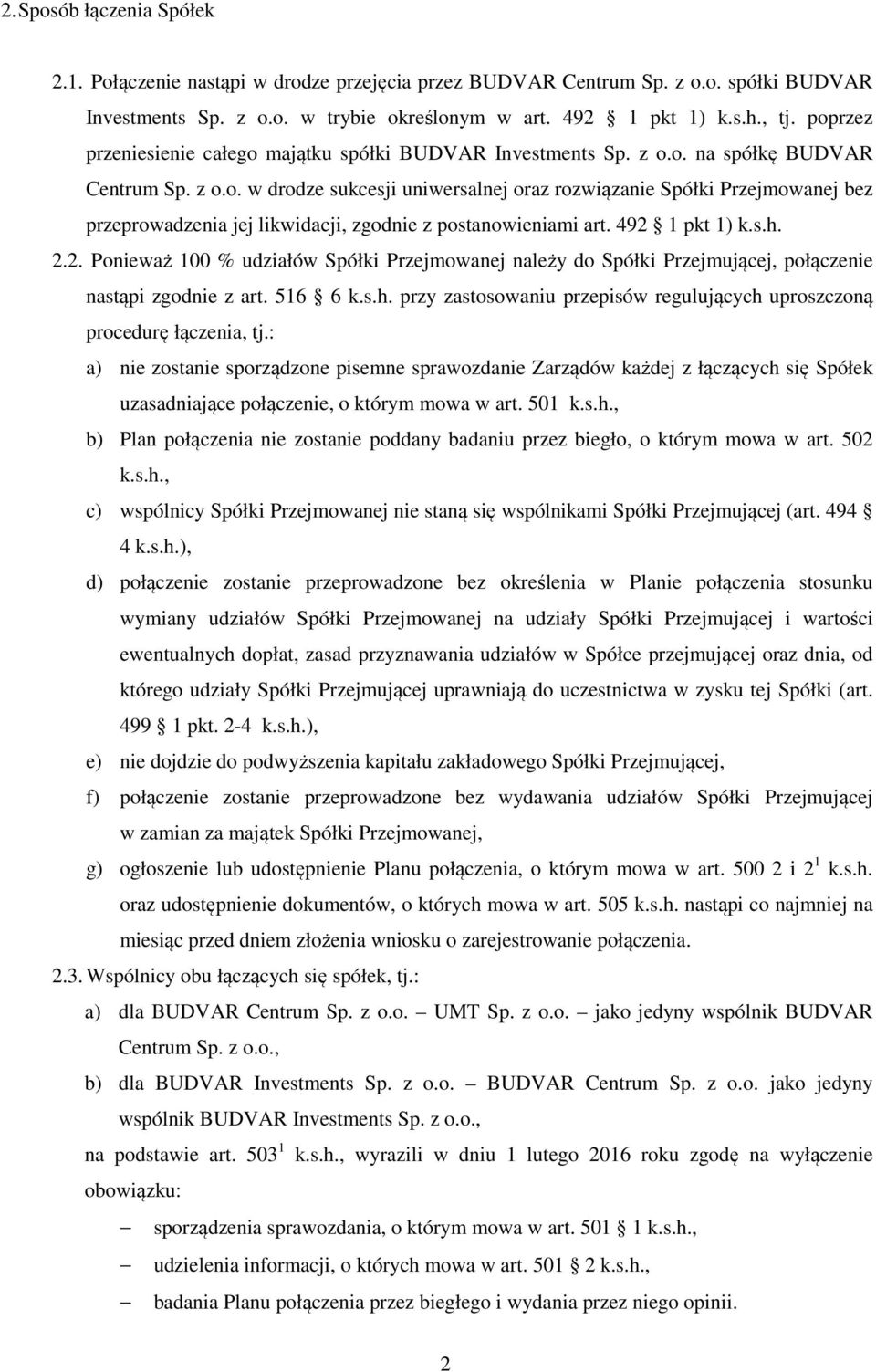 2.Sposób łączenia Spółek

2.1. Połączenie nastąpi w drodze przejęcia przez BUDVAR Centrum Sp. z o.o. spółki BUDVAR Investments Sp. z o.o. w trybie określonym w art. 492 1 pkt 1) k.s.h., tj. poprzez przeniesienie całego majątku spółki BUDVAR Investments Sp. z o.o. na spółkę BUDVAR Centrum Sp. z o.o. w drodze sukcesji uniwersalnej oraz rozwiązanie Spółki Przejmowanej bez przeprowadzenia jej likwidacji, zgodnie z postanowieniami art. 492 1 pkt 1) k.s.h.

2.2. Ponieważ 100 % udziałów Spółki Przejmowanej należy do Spółki Przejmującej, połączenie nastąpi zgodnie z art. 516 6 k.s.h. przy zastosowaniu przepisów regulujących uproszczoną procedurę łączenia, tj.:

a) nie zostanie sporządzone pisemne sprawozdanie Zarządów każdej z łączących się Spółek uzasadniające połączenie, o którym mowa w art. 501 k.s.h.,

b) Plan połączenia nie zostanie poddany badaniu przez biegło, o którym mowa w art. 502 k.s.h.,

c) wspólnicy Spółki Przejmowanej nie staną się wspólnikami Spółki Przejmującej (art. 494 4 k.s.h.),

d) połączenie zostanie przeprowadzone bez określenia w Planie połączenia stosunku wymiany udziałów Spółki Przejmowanej na udziały Spółki Przejmującej i wartości ewentualnych dopłat, zasad przyznawania udziałów w Spółce przejmującej oraz dnia, od którego udziały Spółki Przejmującej uprawniają do uczestnictwa w zysku tej Spółki (art. 499 1 pkt. 2-4 k.s.h.),

e) nie dojdzie do podwyższenia kapitału zakładowego Spółki Przejmującej,

f) połączenie zostanie przeprowadzone bez wydawania udziałów Spółki Przejmującej w zamian za majątek Spółki Przejmowanej,

g) ogłoszenie lub udostępnienie Planu połączenia, o którym mowa w art. 500 2 i $2^1$ k.s.h. oraz udostępnienie dokumentów, o których mowa w art. 505 k.s.h. nastąpi co najmniej na miesiąc przed dniem złożenia wniosku o zarejestrowanie połączenia.

2.3. Wspólnicy obu łączących się spółek, tj.:

a) dla BUDVAR Centrum Sp. z o.o. – UMT Sp. z o.o. – jako jedyny wspólnik BUDVAR Centrum Sp. z o.o.,

b) dla BUDVAR Investments Sp. z o.o. – BUDVAR Centrum Sp. z o.o. jako jedyny wspólnik BUDVAR Investments Sp. z o.o.,

na podstawie art. $503^1$ k.s.h., wyrazili w dniu 1 lutego 2016 roku zgodę na wyłączenie obowiązku:

– sporządzenia sprawozdania, o którym mowa w art. 501 1 k.s.h.,

– udzielenia informacji, o których mowa w art. 501 2 k.s.h.,

– badania Planu połączenia przez biegłego i wydania przez niego opinii.

2